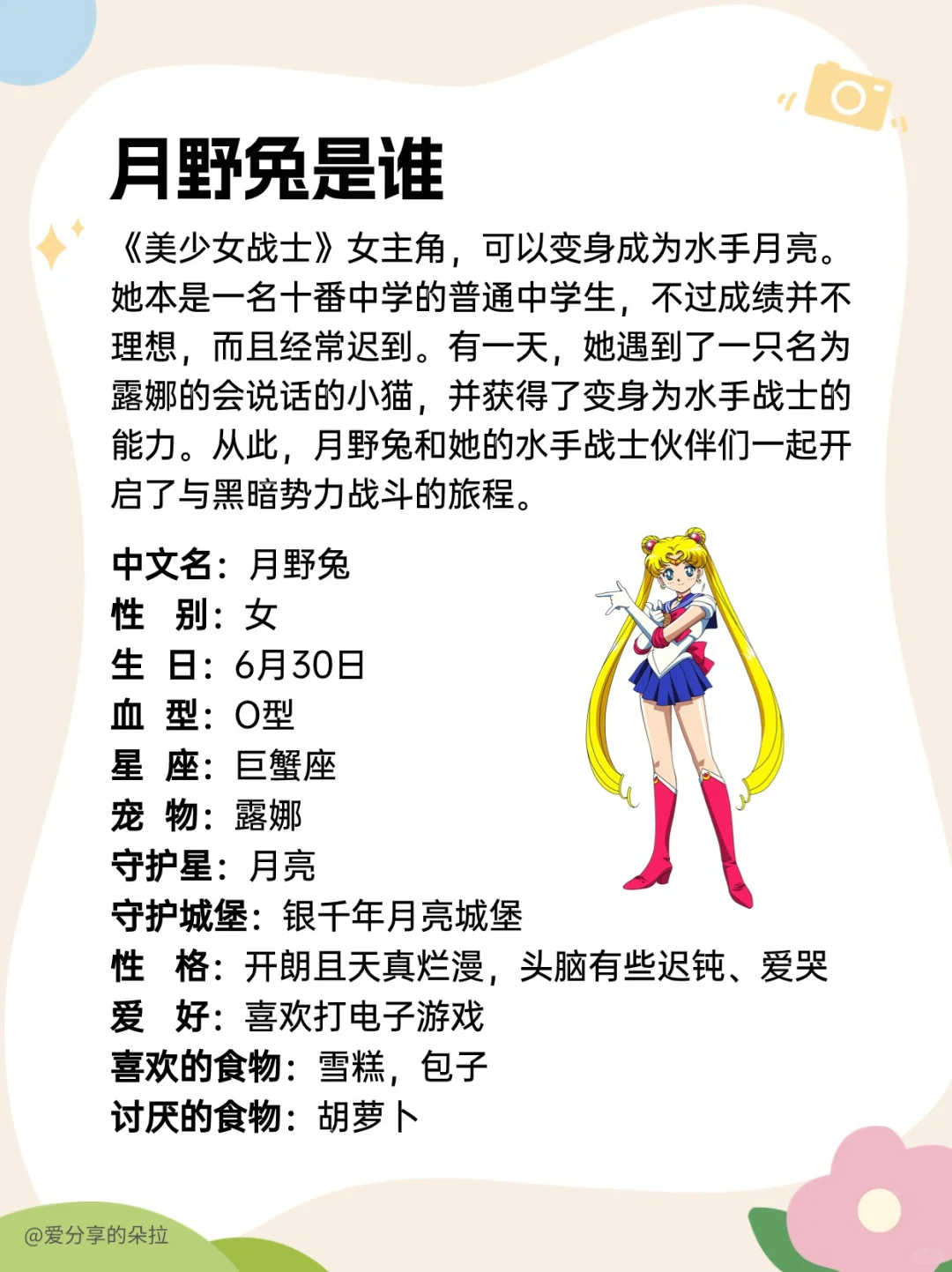 月野兔是谁

《美少女战士》女主角，可以变身成为水手月亮。她本是一名十番中学的普通中学生，不过成绩并不理想，而且经常迟到。有一天，她遇到了一只名为露娜的会说话的小猫，并获得了变身为水手战士的能力。从此，月野兔和她的水手战士伙伴们一起开启了与黑暗势力战斗的旅程。

中文名：月野兔
性　别：女
生　日：6月30日
血　型：O型
星　座：巨蟹座
宠　物：露娜
守护星：月亮
守护城堡：银千年月亮城堡
性　格：开朗且天真烂漫，头脑有些迟钝、爱哭
爱　好：喜欢打电子游戏
喜欢的食物：雪糕，包子
讨厌的食物：胡萝卜

@爱分享的朵拉